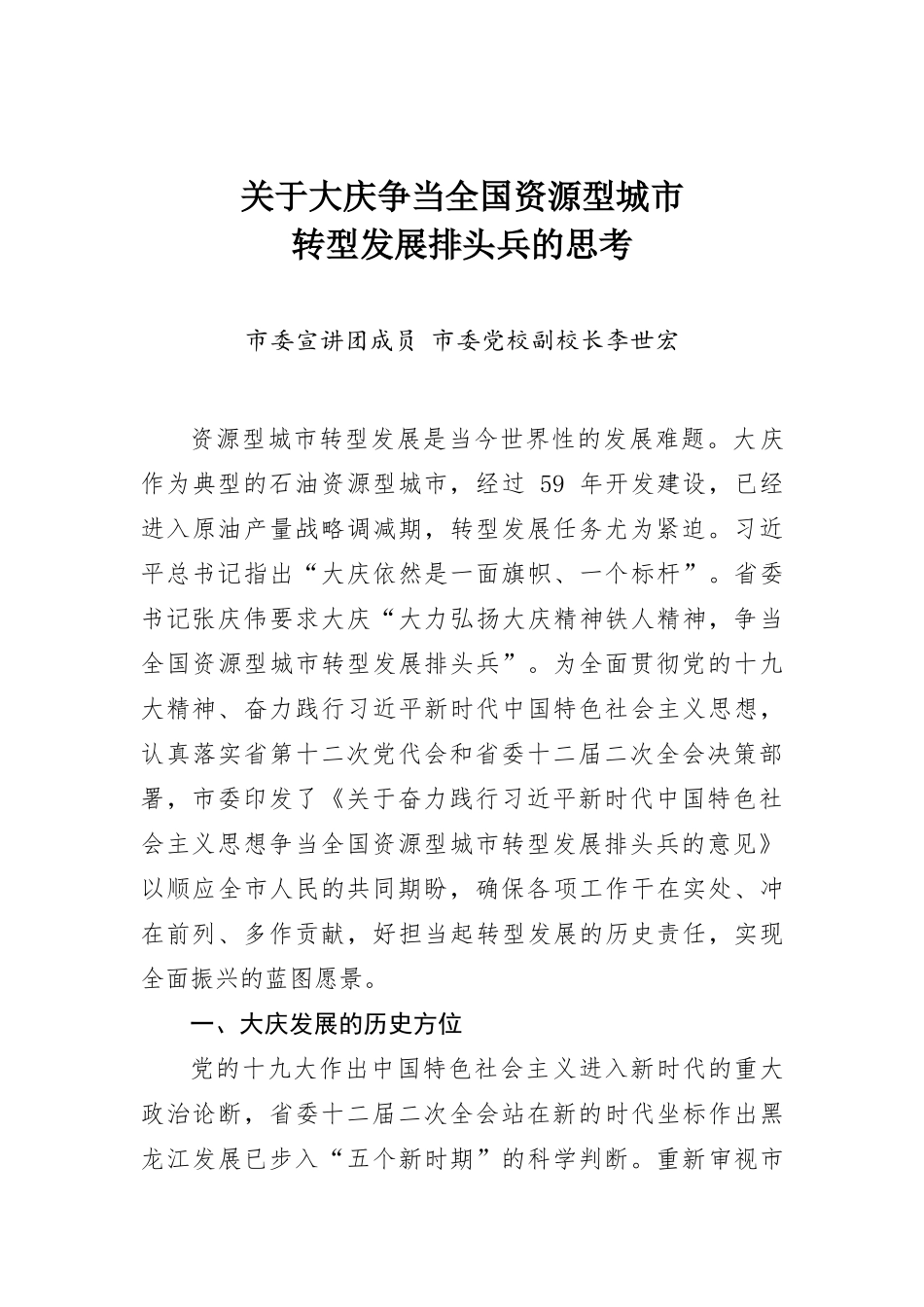 关于大庆争当全国资源型城市
转型发展排头兵的思考

市委宣讲团成员 市委党校副校长李世宏

资源型城市转型发展是当今世界性的发展难题。大庆作为典型的石油资源型城市，经过 59 年开发建设，已经进入原油产量战略调减期，转型发展任务尤为紧迫。习近平总书记指出“大庆依然是一面旗帜、一个标杆”。省委书记张庆伟要求大庆“大力弘扬大庆精神铁人精神，争当全国资源型城市转型发展排头兵”。为全面贯彻党的十九大精神、奋力践行习近平新时代中国特色社会主义思想，认真落实省第十二次党代会和省委十二届二次全会决策部署，市委印发了《关于奋力践行习近平新时代中国特色社会主义思想争当全国资源型城市转型发展排头兵的意见》以顺应全市人民的共同期盼，确保各项工作干在实处、冲在前列、多作贡献，好担当起转型发展的历史责任，实现全面振兴的蓝图愿景。

一、大庆发展的历史方位

党的十九大作出中国特色社会主义进入新时代的重大政治论断，省委十二届二次全会站在新的时代坐标作出黑龙江发展已步入“五个新时期”的科学判断。重新审视市